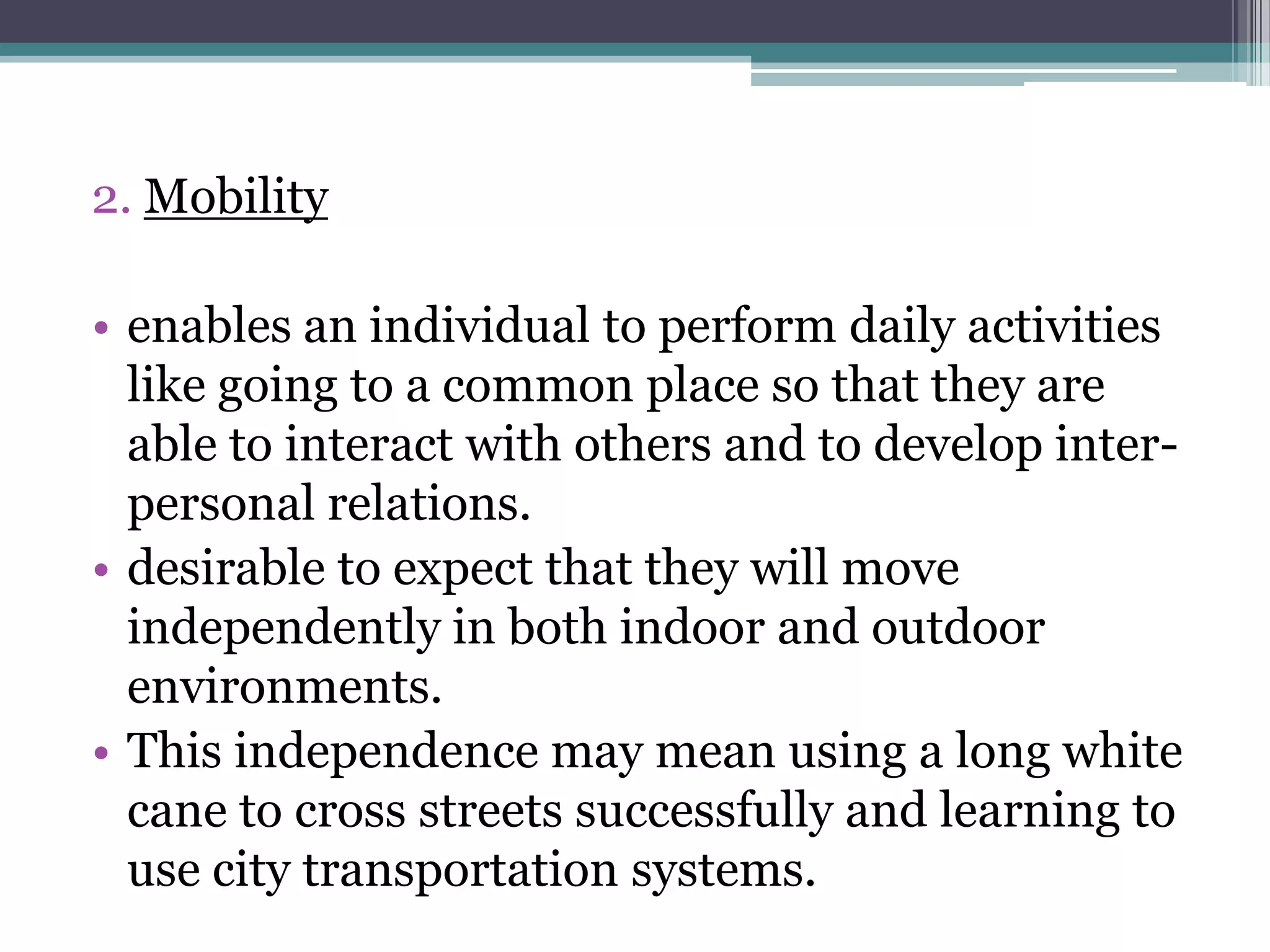 2. Mobility

• enables an individual to perform daily activities like going to a common place so that they are able to interact with others and to develop inter-personal relations.
• desirable to expect that they will move independently in both indoor and outdoor environments.
• This independence may mean using a long white cane to cross streets successfully and learning to use city transportation systems.